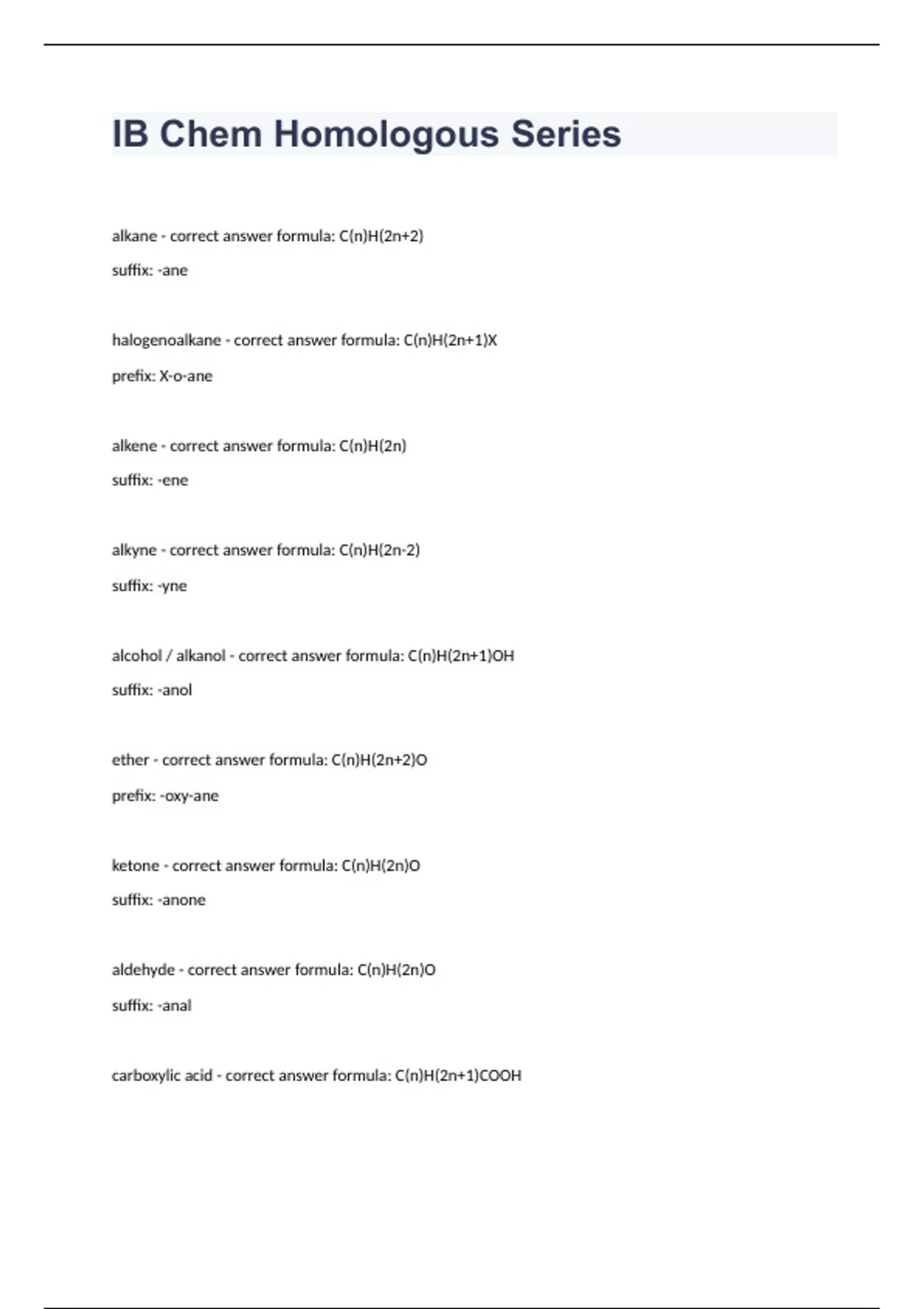 IB Chem Homologous Series

alkane - correct answer formula: C(n)H(2n+2)

suffix: -ane

halogenoalkane - correct answer formula: C(n)H(2n+1)X

prefix: X-o-ane

alkene - correct answer formula: C(n)H(2n)

suffix: -ene

alkyne - correct answer formula: C(n)H(2n-2)

suffix: -yne

alcohol / alkanol - correct answer formula: C(n)H(2n+1)OH

suffix: -anol

ether - correct answer formula: C(n)H(2n+2)O

prefix: -oxy-ane

ketone - correct answer formula: C(n)H(2n)O

suffix: -anone

aldehyde - correct answer formula: C(n)H(2n)O

suffix: -anal

carboxylic acid - correct answer formula: C(n)H(2n+1)COOH